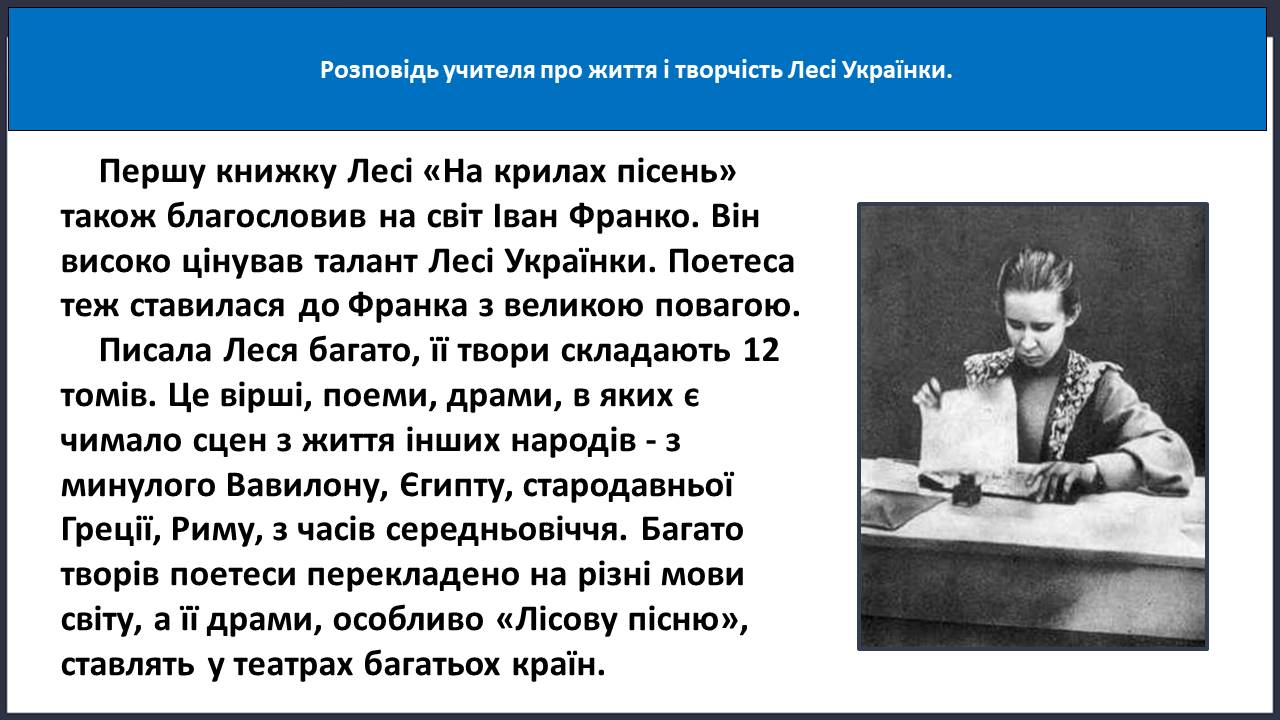 Розповідь учителя про життя і творчість Лесі Українки.

Першу книжку Лесі «На крилах пісень» також благословив на світ Іван Франко. Він високо цінував талант Лесі Українки. Поетеса теж ставилася до Франка з великою повагою.

Писала Леся багато, її твори складають 12 томів. Це вірші, поеми, драми, в яких є чимало сцен з життя інших народів - з минулого Вавилону, Єгипту, стародавньої Греції, Риму, з часів середньовіччя. Багато творів поетеси перекладено на різні мови світу, а її драми, особливо «Лісову пісню», ставлять у театрах багатьох країн.